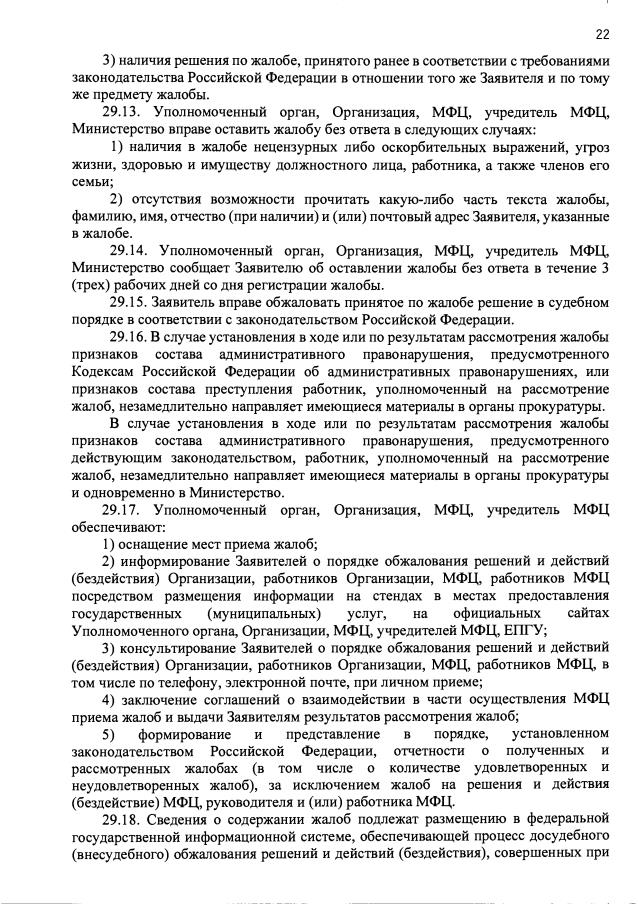 22

3) наличия решения по жалобе, принятого ранее в соответствии с требованиями законодательства Российской Федерации в отношении того же Заявителя и по тому же предмету жалобы.

29.13. Уполномоченный орган, Организация, МФЦ, учредитель МФЦ, Министерство вправе оставить жалобу без ответа в следующих случаях:

1) наличия в жалобе нецензурных либо оскорбительных выражений, угроз жизни, здоровью и имуществу должностного лица, работника, а также членов его семьи;

2) отсутствия возможности прочитать какую-либо часть текста жалобы, фамилию, имя, отчество (при наличии) и (или) почтовый адрес Заявителя, указанные в жалобе.

29.14. Уполномоченный орган, Организация, МФЦ, учредитель МФЦ, Министерство сообщает Заявителю об оставлении жалобы без ответа в течение 3 (трех) рабочих дней со дня регистрации жалобы.

29.15. Заявитель вправе обжаловать принятое по жалобе решение в судебном порядке в соответствии с законодательством Российской Федерации.

29.16. В случае установления в ходе или по результатам рассмотрения жалобы признаков состава административного правонарушения, предусмотренного Кодексам Российской Федерации об административных правонарушениях, или признаков состава преступления работник, уполномоченный на рассмотрение жалоб, незамедлительно направляет имеющиеся материалы в органы прокуратуры.

В случае установления в ходе или по результатам рассмотрения жалобы признаков состава административного правонарушения, предусмотренного действующим законодательством, работник, уполномоченный на рассмотрение жалоб, незамедлительно направляет имеющиеся материалы в органы прокуратуры и одновременно в Министерство.

29.17. Уполномоченный орган, Организация, МФЦ, учредитель МФЦ обеспечивают:

1) оснащение мест приема жалоб;

2) информирование Заявителей о порядке обжалования решений и действий (бездействия) Организации, работников Организации, МФЦ, работников МФЦ посредством размещения информации на стендах в местах предоставления государственных (муниципальных) услуг, на официальных сайтах Уполномоченного органа, Организации, МФЦ, учредителей МФЦ, ЕПГУ;

3) консультирование Заявителей о порядке обжалования решений и действий (бездействия) Организации, работников Организации, МФЦ, работников МФЦ, в том числе по телефону, электронной почте, при личном приеме;

4) заключение соглашений о взаимодействии в части осуществления МФЦ приема жалоб и выдачи Заявителям результатов рассмотрения жалоб;

5) формирование и представление в порядке, установленном законодательством Российской Федерации, отчетности о полученных и рассмотренных жалобах (в том числе о количестве удовлетворенных и неудовлетворенных жалоб), за исключением жалоб на решения и действия (бездействие) МФЦ, руководителя и (или) работника МФЦ.

29.18. Сведения о содержании жалоб подлежат размещению в федеральной государственной информационной системе, обеспечивающей процесс досудебного (внесудебного) обжалования решений и действий (бездействия), совершенных при